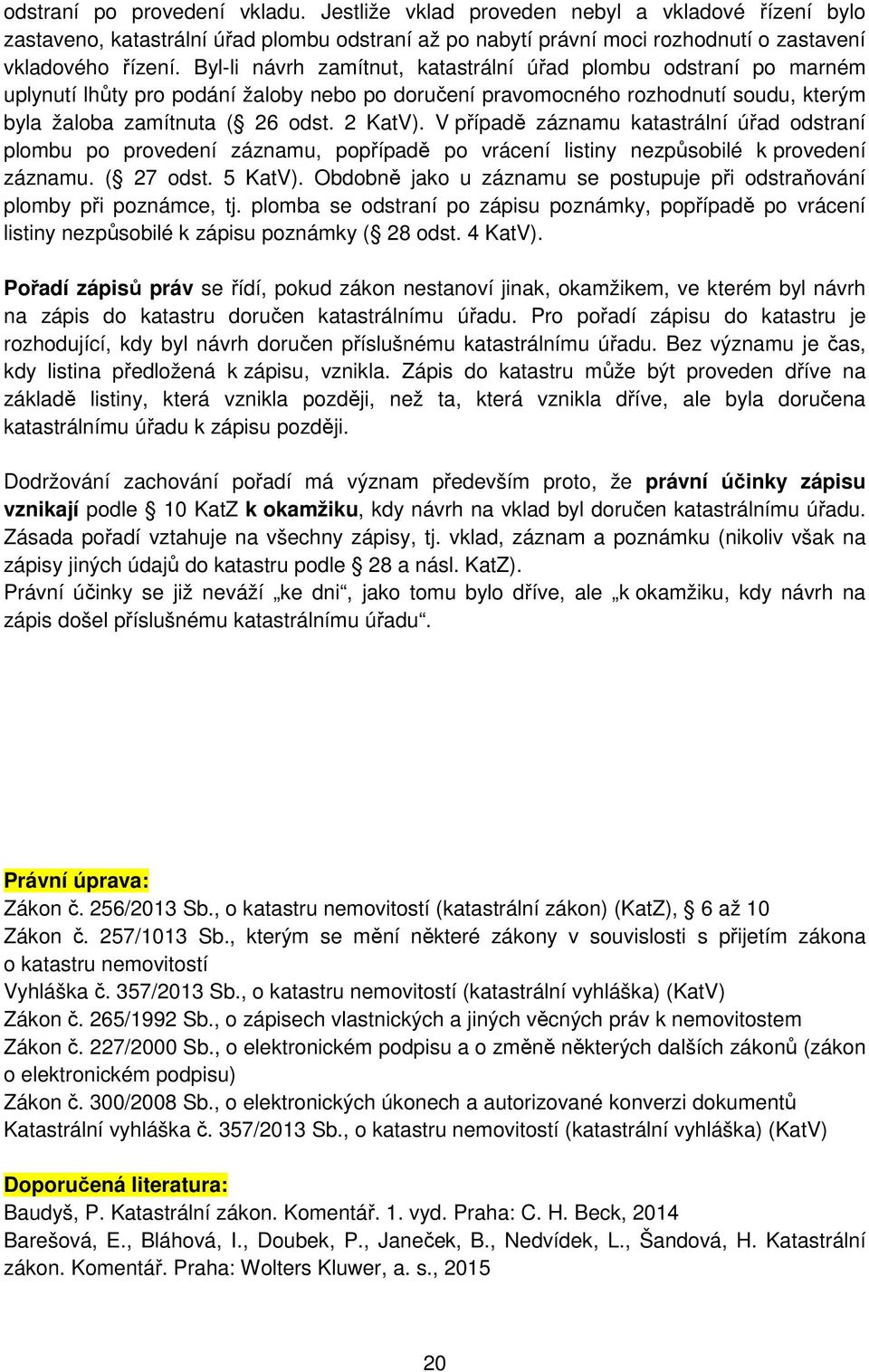 odstraní po provedení vkladu. Jestliže vklad proveden nebyl a vkladové řízení bylo zastaveno, katastrální úřad plombu odstraní až po nabytí právní moci rozhodnutí o zastavení vkladového řízení. Byl-li návrh zamítnut, katastrální úřad plombu odstraní po marném uplynutí lhůty pro podání žaloby nebo po doručení pravomocného rozhodnutí soudu, kterým byla žaloba zamítnuta (§ 26 odst. 2 KatV). V případě záznamu katastrální úřad odstraní plombu po provedení záznamu, popřípadě po vrácení listiny nezpůsobilé k provedení záznamu. (§ 27 odst. 5 KatV). Obdobně jako u záznamu se postupuje při odstraňování plomby při poznámce, tj. plomba se odstraní po zápisu poznámky, popřípadě po vrácení listiny nezpůsobilé k zápisu poznámky (§ 28 odst. 4 KatV).

Pořadí zápisů práv se řídí, pokud zákon nestanoví jinak, okamžikem, ve kterém byl návrh na zápis do katastru doručen katastrálnímu úřadu. Pro pořadí zápisu do katastru je rozhodující, kdy byl návrh doručen příslušnému katastrálnímu úřadu. Bez významu je čas, kdy listina předložená k zápisu, vznikla. Zápis do katastru může být proveden dříve na základě listiny, která vznikla později, než ta, která vznikla dříve, ale byla doručena katastrálnímu úřadu k zápisu později.

Dodržování zachování pořadí má význam především proto, že právní účinky zápisu vznikají podle § 10 KatZ k okamžiku, kdy návrh na vklad byl doručen katastrálnímu úřadu. Zásada pořadí vztahuje na všechny zápisy, tj. vklad, záznam a poznámku (nikoliv však na zápisy jiných údajů do katastru podle § 28 a násl. KatZ).
Právní účinky se již neváží „ke dni“, jako tomu bylo dříve, ale „k okamžiku, kdy návrh na zápis došel příslušnému katastrálnímu úřadu“.

Právní úprava:
Zákon č. 256/2013 Sb., o katastru nemovitostí (katastrální zákon) (KatZ), § 6 až 10
Zákon č. 257/1013 Sb., kterým se mění některé zákony v souvislosti s přijetím zákona o katastru nemovitostí
Vyhláška č. 357/2013 Sb., o katastru nemovitostí (katastrální vyhláška) (KatV)
Zákon č. 265/1992 Sb., o zápisech vlastnických a jiných věcných práv k nemovitostem
Zákon č. 227/2000 Sb., o elektronickém podpisu a o změně některých dalších zákonů (zákon o elektronickém podpisu)
Zákon č. 300/2008 Sb., o elektronických úkonech a autorizované konverzi dokumentů
Katastrální vyhláška č. 357/2013 Sb., o katastru nemovitostí (katastrální vyhláška) (KatV)

Doporučená literatura:
Baudyš, P. Katastrální zákon. Komentář. 1. vyd. Praha: C. H. Beck, 2014
Barešová, E., Bláhová, I., Doubek, P., Janeček, B., Nedvídek, L., Šandová, H. Katastrální zákon. Komentář. Praha: Wolters Kluwer, a. s., 2015

20